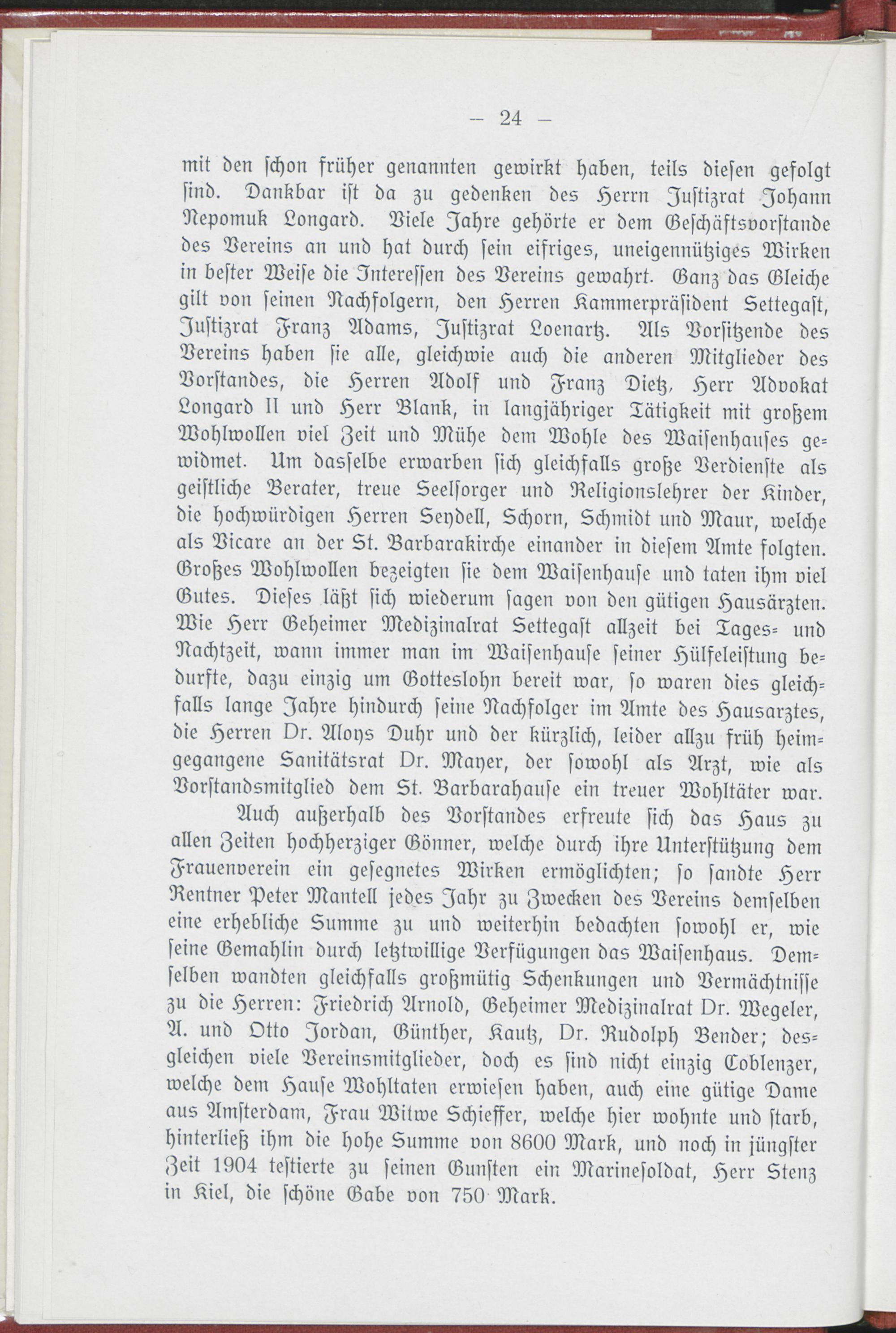 — 24 —

mit den schon früher genannten gewirkt haben, teils diesen gefolgt sind. Dankbar ist da zu gedenken des Herrn Justizrat Johann Nepomuk Longard. Viele Jahre gehörte er dem Geschäftsvorstande des Vereins an und hat durch sein eifriges, uneigennütziges Wirken in bester Weise die Interessen des Vereins gewahrt. Ganz das Gleiche gilt von seinen Nachfolgern, den Herren Kammerpräsident Settegast, Justizrat Franz Adams, Justizrat Loenartz. Als Vorsitzende des Vereins haben sie alle, gleichwie auch die anderen Mitglieder des Vorstandes, die Herren Adolf und Franz Dietz, Herr Advokat Longard II und Herr Blank, in langjähriger Tätigkeit mit großem Wohlwollen viel Zeit und Mühe dem Wohle des Waisenhauses gewidmet. Um dasselbe erwarben sich gleichfalls große Verdienste als geistliche Berater, treue Seelsorger und Religionslehrer der Kinder, die hochwürdigen Herren Seydell, Schorn, Schmidt und Maur, welche als Vicare an der St. Barbarakirche einander in diesem Amte folgten. Großes Wohlwollen bezeigten sie dem Waisenhause und taten ihm viel Gutes. Dieses läßt sich wiederum sagen von den gütigen Hausärzten. Wie Herr Geheimer Medizinalrat Settegast allzeit bei Tages- und Nachtzeit, wann immer man im Waisenhause seiner Hülfeleistung bedurfte, dazu einzig um Gotteslohn bereit war, so waren dies gleichfalls lange Jahre hindurch seine Nachfolger im Amte des Hausarztes, die Herren Dr. Aloys Duhr und der kürzlich, leider allzu früh heimgegangene Sanitätsrat Dr. Mayer, der sowohl als Arzt, wie als Vorstandsmitglied dem St. Barbarahause ein treuer Wohltäter war.

Auch außerhalb des Vorstandes erfreute sich das Haus zu allen Zeiten hochherziger Gönner, welche durch ihre Unterstützung dem Frauenverein ein gesegnetes Wirken ermöglichten; so sandte Herr Rentner Peter Mantell jedes Jahr zu Zwecken des Vereins demselben eine erhebliche Summe zu und weiterhin bedachten sowohl er, wie seine Gemahlin durch letztwillige Verfügungen das Waisenhaus. Demselben wandten gleichfalls großmütig Schenkungen und Vermächtnisse zu die Herren: Friedrich Arnold, Geheimer Medizinalrat Dr. Wegeler, A. und Otto Jordan, Günther, Kautz, Dr. Rudolph Bender; desgleichen viele Vereinsmitglieder, doch es sind nicht einzig Coblenzer, welche dem Hause Wohltaten erwiesen haben, auch eine gütige Dame aus Amsterdam, Frau Witwe Schieffer, welche hier wohnte und starb, hinterließ ihm die hohe Summe von 8600 Mark, und noch in jüngster Zeit 1904 testierte zu seinen Gunsten ein Marinesoldat, Herr Stenz in Kiel, die schöne Gabe von 750 Mark.